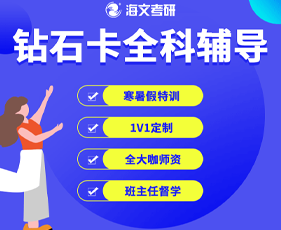 海文考研

钻石卡全科辅导

寒暑假特训

1V1定制

全大咖师资

班主任督学